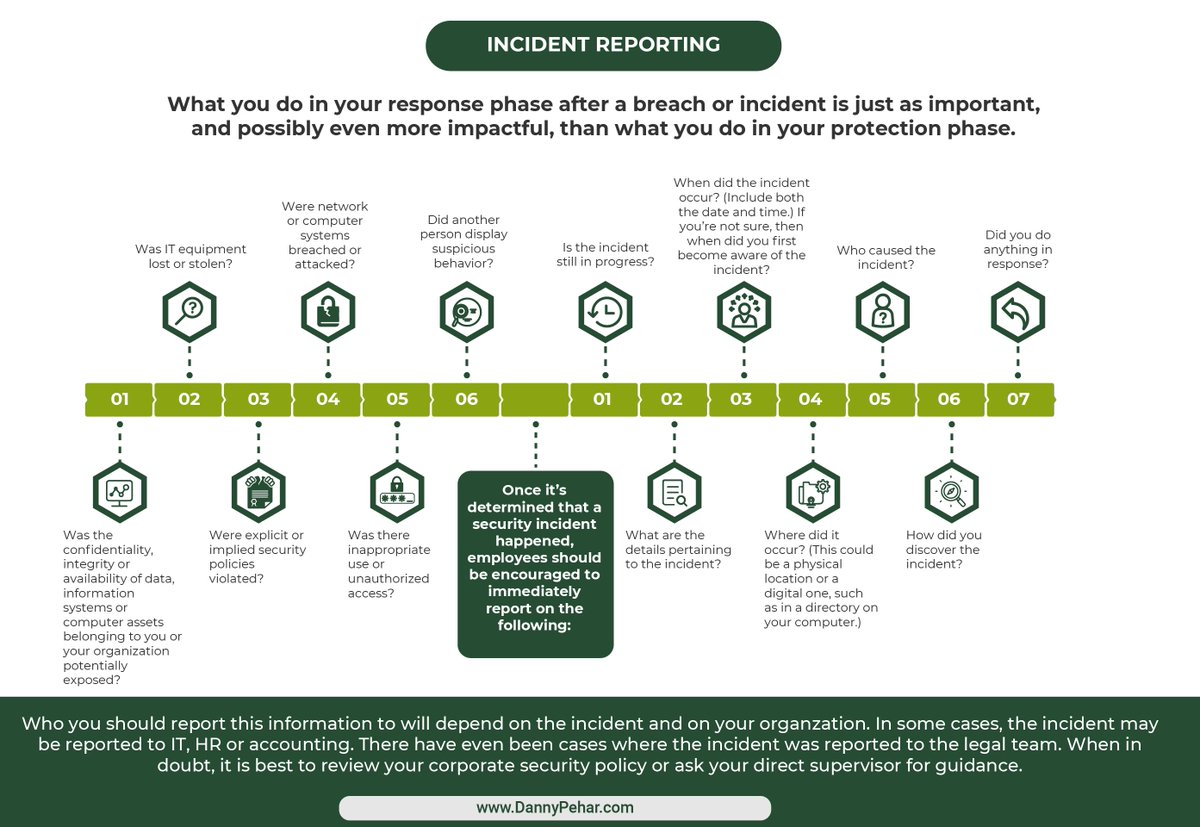 INCIDENT REPORTING

What you do in your response phase after a breach or incident is just as important, and possibly even more impactful, than what you do in your protection phase.

01
Was the confidentiality, integrity or availability of data, information systems or computer assets belonging to you or your organization potentially exposed?

02
Was IT equipment lost or stolen?

03
Were explicit or implied security policies violated?

04
Were network or computer systems breached or attacked?

05
Was there inappropriate use or unauthorized access?

06
Did another person display suspicious behavior?

Once it's determined that a security incident happened, employees should be encouraged to immediately report on the following:

01
Is the incident still in progress?

02
What are the details pertaining to the incident?

03
When did the incident occur? (Include both the date and time.) If you're not sure, then when did you first become aware of the incident?

04
Where did it occur? (This could be a physical location or a digital one, such as in a directory on your computer.)

05
Who caused the incident?

06
How did you discover the incident?

07
Did you do anything in response?

Who you should report this information to will depend on the incident and on your organzation. In some cases, the incident may be reported to IT, HR or accounting. There have even been cases where the incident was reported to the legal team. When in doubt, it is best to review your corporate security policy or ask your direct supervisor for guidance.

www.DannyPehar.com